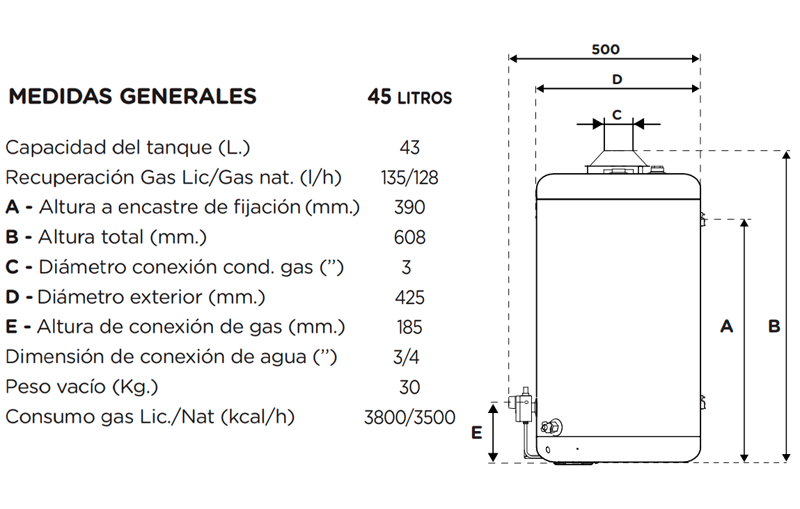 | MEDIDAS GENERALES | 45 LITROS |
|---|---|
| Capacidad del tanque (L.) | 43 |
| Recuperación Gas Lic/Gas nat. (l/h) | 135/128 |
| A - Altura a encastre de fijación (mm.) | 390 |
| B - Altura total (mm.) | 608 |
| C - Diámetro conexión cond. gas ('') | 3 |
| D - Diámetro exterior (mm.) | 425 |
| E - Altura de conexión de gas (mm.) | 185 |
| Dimensión de conexión de agua ('') | 3/4 |
| Peso vacío (Kg.) | 30 |
| Consumo gas Lic./Nat (kcal/h) | 3800/3500 |

500
D
C
A
B
E